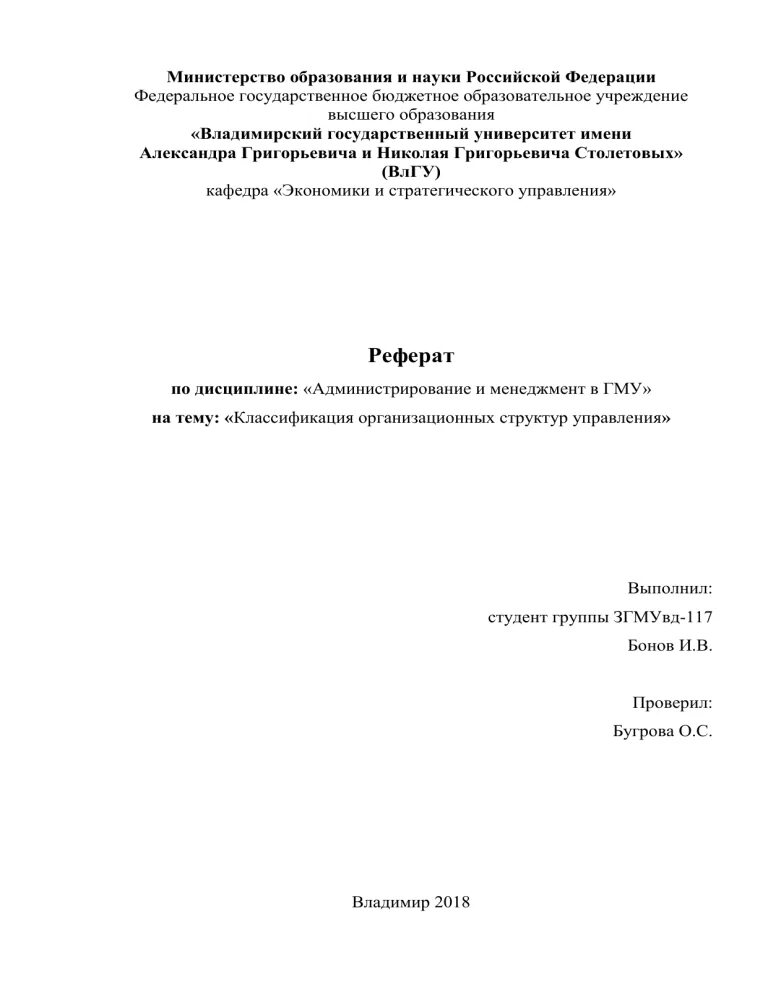 Министерство образования и науки Российской Федерации
Федеральное государственное бюджетное образовательное учреждение высшего образования
«Владимирский государственный университет имени Александра Григорьевича и Николая Григорьевича Столетовых»
(ВлГУ)
кафедра «Экономики и стратегического управления»

Реферат

по дисциплине: «Администрирование и менеджмент в ГМУ»

на тему: «Классификация организационных структур управления»

Выполнил:

студент группы ЗГМУвд-117

Бонов И.В.

Проверил:

Бугрова О.С.

Владимир 2018